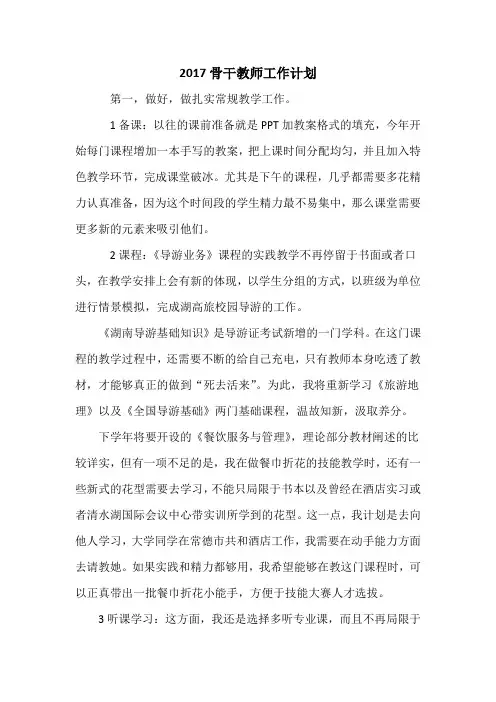 2017 骨干教师工作计划

第一，做好，做扎实常规教学工作。

1 备课：以往的课前准备就是 PPT 加教案格式的填充，今年开始每门课程增加一本手写的教案，把上课时间分配均匀，并且加入特色教学环节，完成课堂破冰。尤其是下午的课程，几乎都需要多花精力认真准备，因为这个时间段的学生精力最不易集中，那么课堂需要更多新的元素来吸引他们。

2 课程：《导游业务》课程的实践教学不再停留于书面或者口头，在教学安排上会有新的体现，以学生分组的方式，以班级为单位进行情景模拟，完成湖高旅校园导游的工作。

《湖南导游基础知识》是导游证考试新增的一门学科。在这门课程的教学过程中，还需要不断的给自己充电，只有教师本身吃透了教材，才能够真正的做到“死去活来”。为此，我将重新学习《旅游地理》以及《全国导游基础》两门基础课程，温故知新，汲取养分。

下学年将要开设的《餐饮服务与管理》，理论部分教材阐述的比较详实，但有一项不足的是，我在做餐巾折花的技能教学时，还有一些新式的花型需要去学习，不能只局限于书本以及曾经在酒店实习或者清水湖国际会议中心带实训所学到的花型。这一点，我计划是去向他人学习，大学同学在常德市共和酒店工作，我需要在动手能力方面去请教她。如果实践和精力都够用，我希望能够在教这门课程时，可以正真带出一批餐巾折花小能手，方便于技能大赛人才选拔。

3 听课学习：这方面，我还是选择多听专业课，而且不再局限于